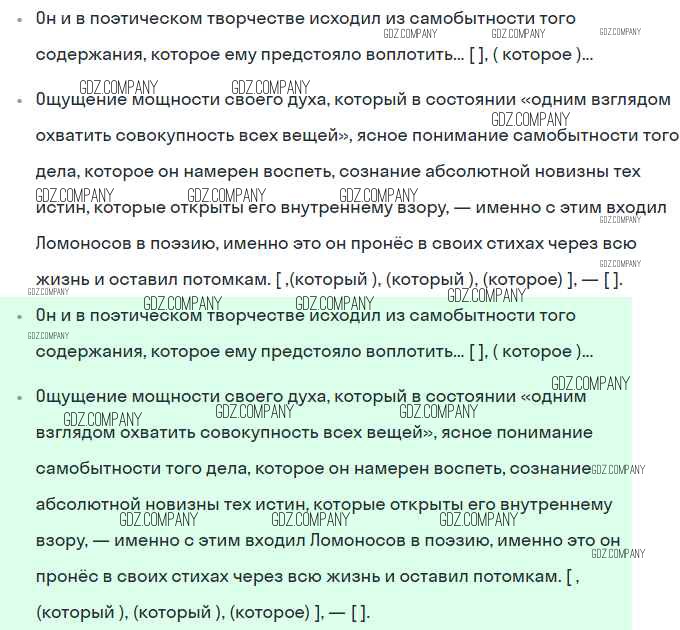 • Он и в поэтическом творчестве исходил из самобытности того содержания, которое ему предстояло воплотить... [ ], ( которое )...

• Ощущение мощности своего духа, который в состоянии «одним взглядом охватить совокупность всех вещей», ясное понимание самобытности того дела, которое он намерен воспеть, сознание абсолютной новизны тех истин, которые открыты его внутреннему взору, — именно с этим входил Ломоносов в поэзию, именно это он пронёс в своих стихах через всю жизнь и оставил потомкам. [ ,(который ), (который ), (которое) ], — [ ].

• Он и в поэтическом творчестве исходил из самобытности того содержания, которое ему предстояло воплотить... [ ], ( которое )...

• Ощущение мощности своего духа, который в состоянии «одним взглядом охватить совокупность всех вещей», ясное понимание самобытности того дела, которое он намерен воспеть, сознание абсолютной новизны тех истин, которые открыты его внутреннему взору, — именно с этим входил Ломоносов в поэзию, именно это он пронёс в своих стихах через всю жизнь и оставил потомкам. [ , (который ), (который ), (которое) ], — [ ].

GDZ.COMPANY GDZ.COMPANY GDZ.COMPANY GDZ.COMPANY GDZ.COMPANY GDZ.COMPANY GDZ.COMPANY GDZ.COMPANY GDZ.COMPANY GDZ.COMPANY GDZ.COMPANY GDZ.COMPANY GDZ.COMPANY GDZ.COMPANY GDZ.COMPANY GDZ.COMPANY GDZ.COMPANY GDZ.COMPANY GDZ.COMPANY GDZ.COMPANY GDZ.COMPANY GDZ.COMPANY GDZ.COMPANY GDZ.COMPANY GDZ.COMPANY